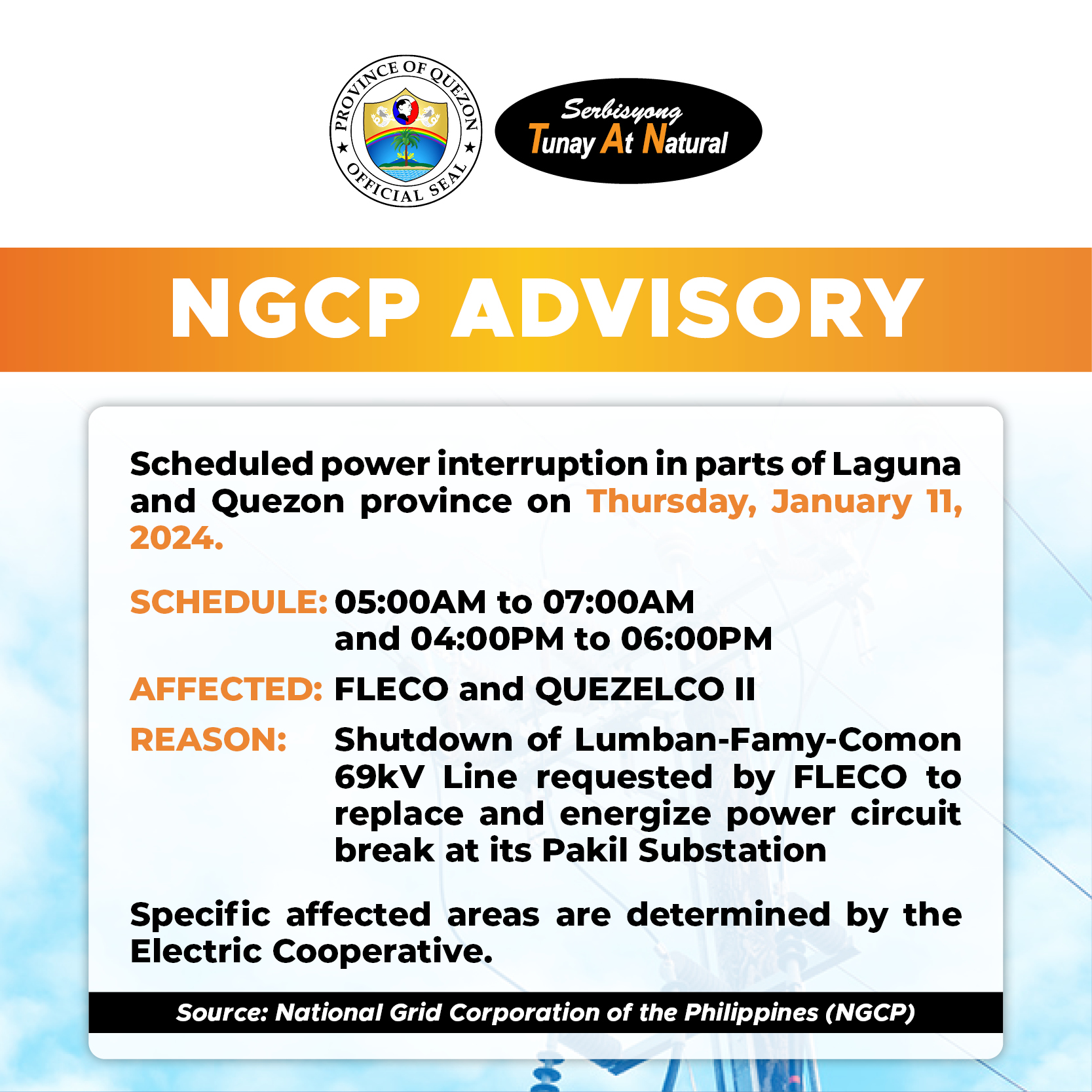 PROVINCE OF QUEZON
OFFICIAL SEAL

Serbisyong
Tunay At Natural

NGCP ADVISORY

Scheduled power interruption in parts of Laguna and Quezon province on Thursday, January 11, 2024.

SCHEDULE: 05:00AM to 07:00AM and 04:00PM to 06:00PM

AFFECTED: FLECO and QUEZELCO II

REASON: Shutdown of Lumban-Famy-Comon 69kV Line requested by FLECO to replace and energize power circuit break at its Pakil Substation

Specific affected areas are determined by the Electric Cooperative.

Source: National Grid Corporation of the Philippines (NGCP)